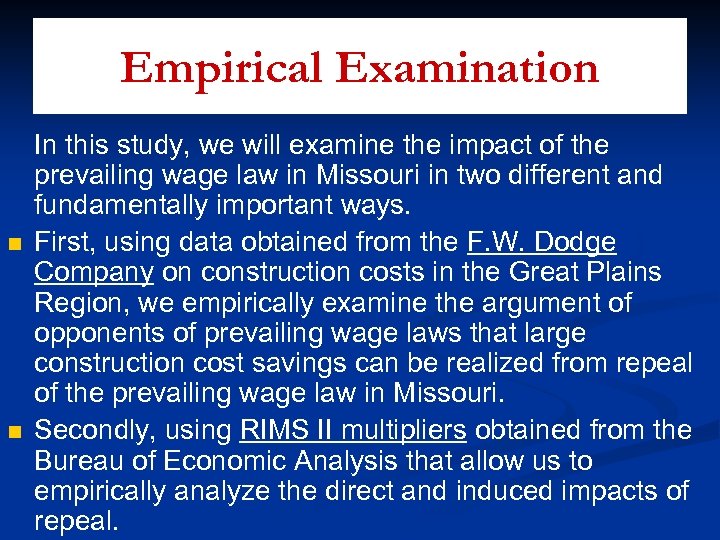 Empirical Examination

In this study, we will examine the impact of the prevailing wage law in Missouri in two different and fundamentally important ways.

• First, using data obtained from the F.W. Dodge Company on construction costs in the Great Plains Region, we empirically examine the argument of opponents of prevailing wage laws that large construction cost savings can be realized from repeal of the prevailing wage law in Missouri.
• Secondly, using RIMS II multipliers obtained from the Bureau of Economic Analysis that allow us to empirically analyze the direct and induced impacts of repeal.